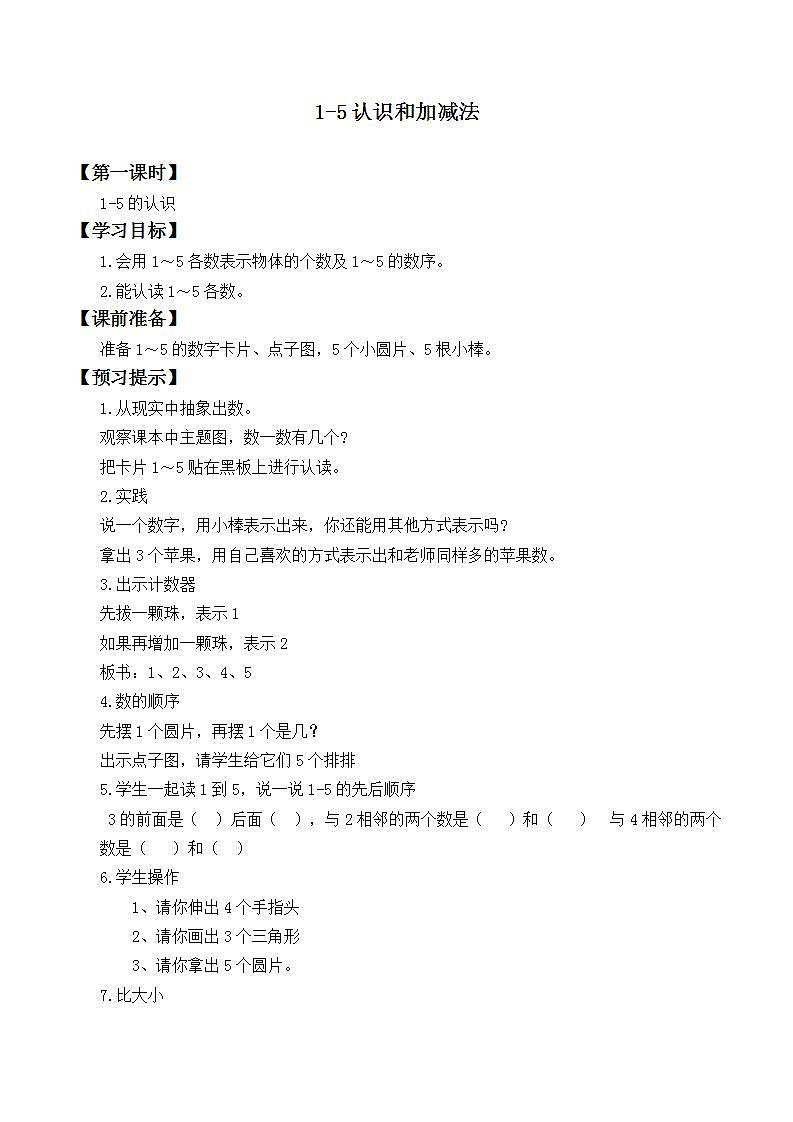 1-5 认识和加减法

【第一课时】

1-5 的认识

【学习目标】

1.会用 1～5 各数表示物体的个数及 1～5 的数序。

2.能认读 1～5 各数。

【课前准备】

准备 1～5 的数字卡片、点子图，5 个小圆片、5 根小棒。

【预习提示】

1.从现实中抽象出数。

观察课本中主题图，数一数有几个？

把卡片 1～5 贴在黑板上进行认读。

2.实践

说一个数字，用小棒表示出来，你还能用其他方式表示吗？

拿出 3 个苹果，用自己喜欢的方式表示出和老师同样多的苹果数。

3.出示计数器

先拔一颗珠，表示 1

如果再增加一颗珠，表示 2

板书：1、2、3、4、5

4.数的顺序

先摆 1 个圆片，再摆 1 个是几？

出示点子图，请学生给它们 5 个排排

5.学生一起读 1 到 5，说一说 1-5 的先后顺序

3 的前面是（ ）后面（ ），与 2 相邻的两个数是（ ）和（ ） 与 4 相邻的两个数是（ ）和（ ）

6.学生操作

1、请你伸出 4 个手指头

2、请你画出 3 个三角形

3、请你拿出 5 个圆片。

7.比大小